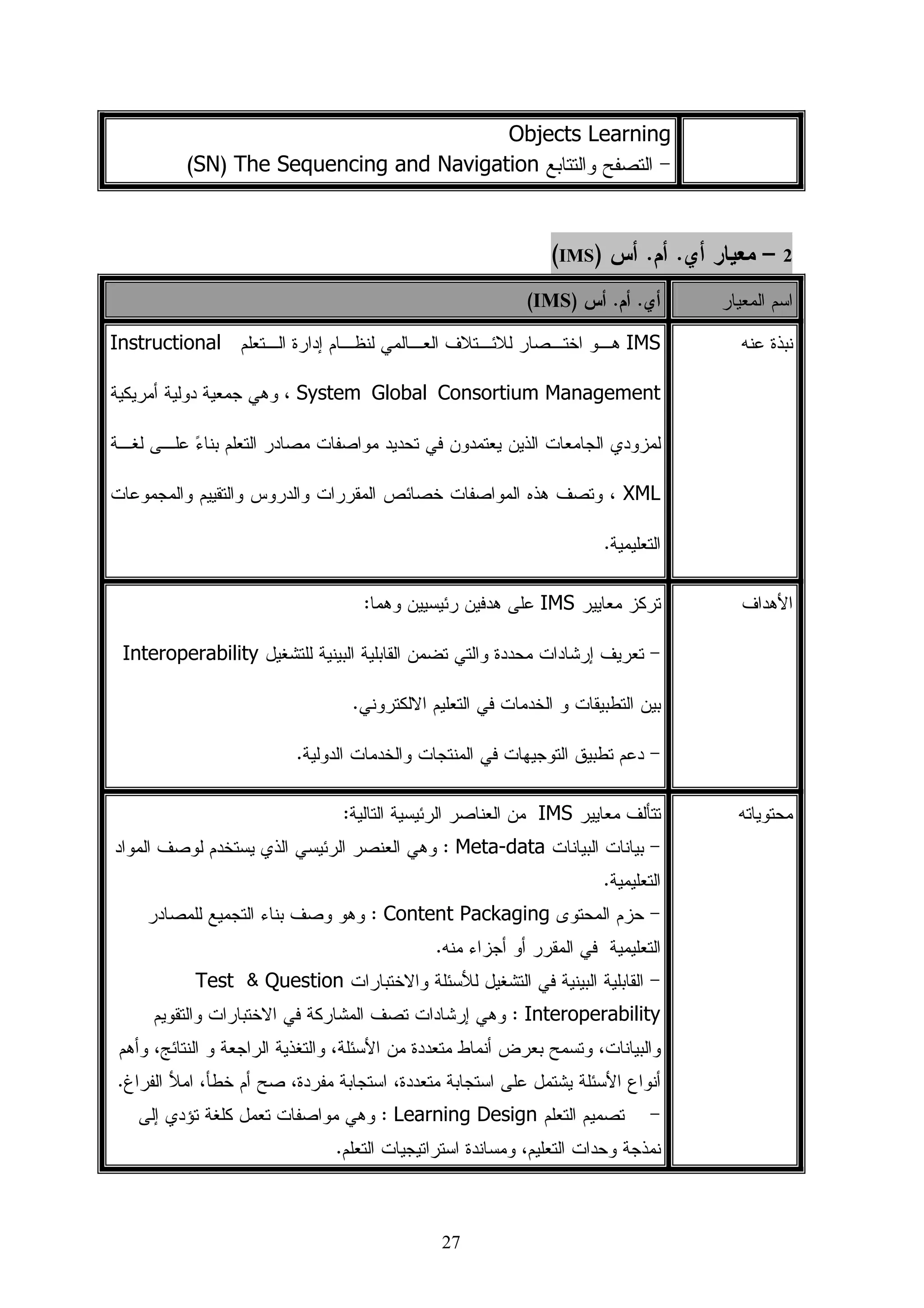 |  | Objects Learning<br>– التصفح والتتابع (SN) The Sequencing and Navigation |
|---|---|

2 – معيار أي. أم. أس (IMS)

| اسم المعيار | أي. أم. أس (IMS) |
|---|---|
| نبذة عنه | IMS هو اختصار للائتلاف العالمي لنظام إدارة التعلم Instructional System Global Consortium Management ، وهي جمعية دولية أمريكية لمزودي الجامعات الذين يعتمدون في تحديد مواصفات مصادر التعلم بناءً على لغة XML ، وتصف هذه المواصفات خصائص المقررات والدروس والتقييم والمجموعات التعليمية. |
| الأهداف | تركز معايير IMS على هدفين رئيسيين وهما:<br>– تعريف إرشادات محددة والتي تضمن القابلية البينية للتشغيل Interoperability بين التطبيقات و الخدمات في التعليم الالكتروني.<br>– دعم تطبيق التوجيهات في المنتجات والخدمات الدولية. |
| محتوياته | تتألف معايير IMS من العناصر الرئيسية التالية:<br>– بيانات البيانات Meta-data : وهي العنصر الرئيسي الذي يستخدم لوصف المواد التعليمية.<br>– حزم المحتوى Content Packaging : وهو وصف بناء التجميع للمصادر التعليمية في المقرر أو أجزاء منه.<br>– القابلية البينية في التشغيل للأسئلة والاختبارات Test & Question Interoperability : وهي إرشادات تصف المشاركة في الاختبارات والتقويم والبيانات، وتسمح بعرض أنماط متعددة من الأسئلة، والتغذية الراجعة و النتائج، وأهم أنواع الأسئلة يشتمل على استجابة متعددة، استجابة مفردة، صح أم خطأ، املأ الفراغ.<br>– تصميم التعلم Learning Design : وهي مواصفات تعمل كلغة تؤدي إلى نمذجة وحدات التعليم، ومساندة استراتيجيات التعلم. |

27